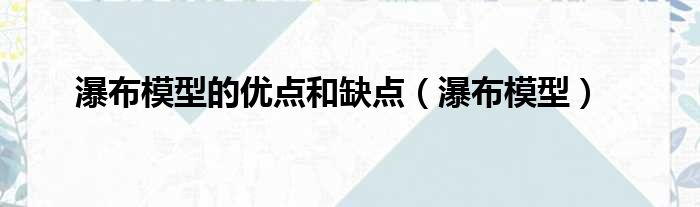 瀑布模型的优点和缺点（瀑布模型）